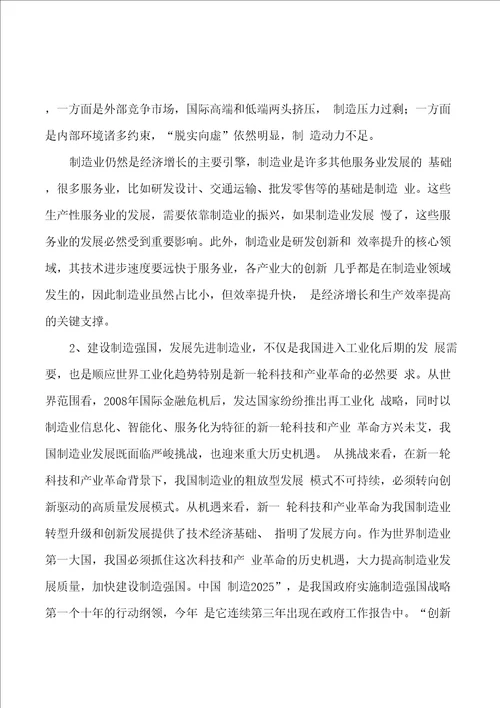 ，一方面是外部竞争市场，国际高端和低端两头挤压， 制造压力过剩；一方面是内部环境诸多约束，“脱实向虚”依然明显，制 造动力不足。

制造业仍然是经济增长的主要引擎，制造业是许多其他服务业发展的 基础，很多服务业，比如研发设计、交通运输、批发零售等的基础是制造 业。这些生产性服务业的发展，需要依靠制造业的振兴，如果制造业发展 慢了，这些服务业的发展必然受到重要影响。此外，制造业是研发创新和 效率提升的核心领域，其技术进步速度要远快于服务业，各产业大的创新 几乎都是在制造业领域发生的，因此制造业虽然占比小，但效率提升快， 是经济增长和生产效率提高的关键支撑。

2、建设制造强国，发展先进制造业，不仅是我国进入工业化后期的发 展需要，也是顺应世界工业化趋势特别是新一轮科技和产业革命的必然要 求。从世界范围看，2008年国际金融危机后，发达国家纷纷推出再工业化 战略，同时以制造业信息化、智能化、服务化为特征的新一轮科技和产业 革命方兴未艾，我国制造业发展既面临严峻挑战，也迎来重大历史机遇。 从挑战来看，在新一轮科技和产业革命背景下，我国制造业的粗放型发展 模式不可持续，必须转向创新驱动的高质量发展模式。从机遇来看，新一 轮科技和产业革命为我国制造业转型升级和创新发展提供了技术经济基础、 指明了发展方向。作为世界制造业第一大国，我国必须抓住这次科技和产 业革命的历史机遇，大力提高制造业发展质量，加快建设制造强国。中国 制造2025”，是我国政府实施制造强国战略第一个十年的行动纲领，今年 是它连续第三年出现在政府工作报告中。“创新